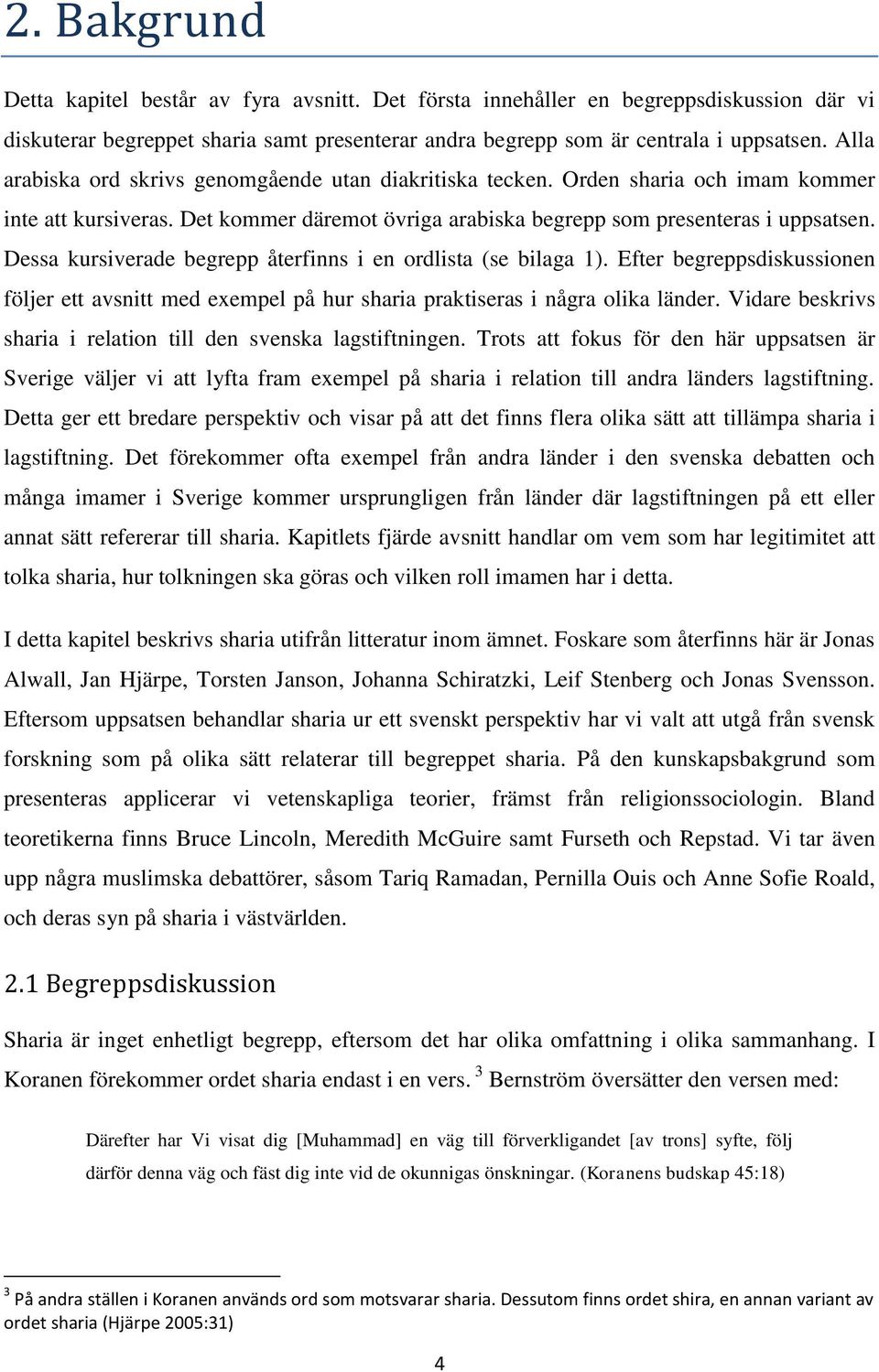 2. Bakgrund

Detta kapitel består av fyra avsnitt. Det första innehåller en begreppsdiskussion där vi diskuterar begreppet sharia samt presenterar andra begrepp som är centrala i uppsatsen. Alla arabiska ord skrivs genomgående utan diakritiska tecken. Orden sharia och imam kommer inte att kursiveras. Det kommer däremot övriga arabiska begrepp som presenteras i uppsatsen. Dessa kursiverade begrepp återfinns i en ordlista (se bilaga 1). Efter begreppsdiskussionen följer ett avsnitt med exempel på hur sharia praktiseras i några olika länder. Vidare beskrivs sharia i relation till den svenska lagstiftningen. Trots att fokus för den här uppsatsen är Sverige väljer vi att lyfta fram exempel på sharia i relation till andra länders lagstiftning. Detta ger ett bredare perspektiv och visar på att det finns flera olika sätt att tillämpa sharia i lagstiftning. Det förekommer ofta exempel från andra länder i den svenska debatten och många imamer i Sverige kommer ursprungligen från länder där lagstiftningen på ett eller annat sätt refererar till sharia. Kapitlets fjärde avsnitt handlar om vem som har legitimitet att tolka sharia, hur tolkningen ska göras och vilken roll imamen har i detta.

I detta kapitel beskrivs sharia utifrån litteratur inom ämnet. Foskare som återfinns här är Jonas Alwall, Jan Hjärpe, Torsten Janson, Johanna Schiratzki, Leif Stenberg och Jonas Svensson. Eftersom uppsatsen behandlar sharia ur ett svenskt perspektiv har vi valt att utgå från svensk forskning som på olika sätt relaterar till begreppet sharia. På den kunskapsbakgrund som presenteras applicerar vi vetenskapliga teorier, främst från religionssociologin. Bland teoretikerna finns Bruce Lincoln, Meredith McGuire samt Furseth och Repstad. Vi tar även upp några muslimska debattörer, såsom Tariq Ramadan, Pernilla Ouis och Anne Sofie Roald, och deras syn på sharia i västvärlden.

2.1 Begreppsdiskussion

Sharia är inget enhetligt begrepp, eftersom det har olika omfattning i olika sammanhang. I Koranen förekommer ordet sharia endast i en vers. $^3$ Bernström översätter den versen med:

Därefter har Vi visat dig [Muhammad] en väg till förverkligandet [av trons] syfte, följ därför denna väg och fäst dig inte vid de okunnigas önskningar. (Koranens budskap 45:18)

$^3$ På andra ställen i Koranen används ord som motsvarar sharia. Dessutom finns ordet shira, en annan variant av ordet sharia (Hjärpe 2005:31)

4